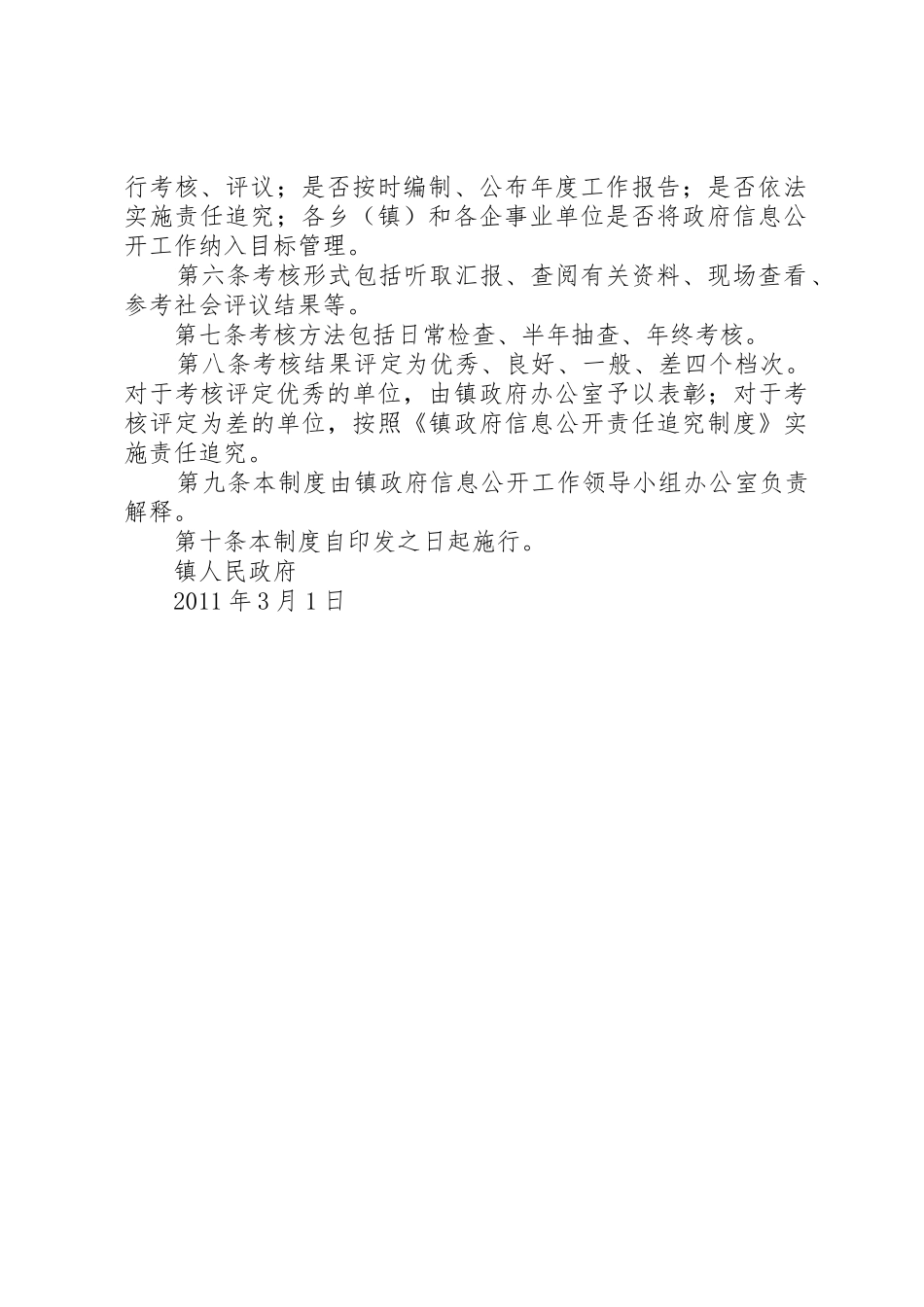 行考核、评议；是否按时编制、公布年度工作报告；是否依法实施责任追究；各乡（镇）和各企事业单位是否将政府信息公开工作纳入目标管理。

第六条考核形式包括听取汇报、查阅有关资料、现场查看、参考社会评议结果等。

第七条考核方法包括日常检查、半年抽查、年终考核。

第八条考核结果评定为优秀、良好、一般、差四个档次。对于考核评定优秀的单位，由镇政府办公室予以表彰；对于考核评定为差的单位，按照《镇政府信息公开责任追究制度》实施责任追究。

第九条本制度由镇政府信息公开工作领导小组办公室负责解释。

第十条本制度自印发之日起施行。

镇人民政府

2011 年 3 月 1 日